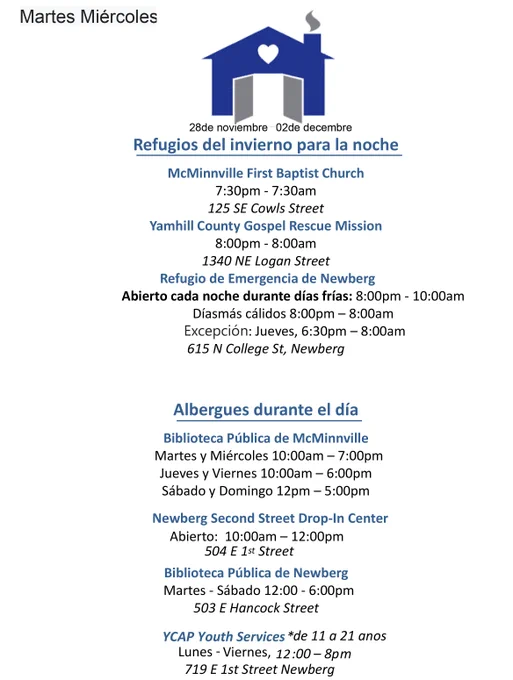 Martes Miércoles

28de noviembre 02de decembre

Refugios del invierno para la noche

McMinnville First Baptist Church
7:30pm - 7:30am
125 SE Cowls Street

Yamhill County Gospel Rescue Mission
8:00pm - 8:00am
1340 NE Logan Street

Refugio de Emergencia de Newberg
Abierto cada noche durante días frías: 8:00pm - 10:00am
Díasmás cálidos 8:00pm – 8:00am
Excepción: Jueves, 6:30pm – 8:00am
615 N College St, Newberg

Albergues durante el día

Biblioteca Pública de McMinnville
Martes y Miércoles 10:00am – 7:00pm
Jueves y Viernes 10:00am – 6:00pm
Sábado y Domingo 12pm – 5:00pm

Newberg Second Street Drop-In Center
Abierto: 10:00am – 12:00pm
504 E 1st Street

Biblioteca Pública de Newberg
Martes - Sábado 12:00 - 6:00pm
503 E Hancock Street

YCAP Youth Services *de 11 a 21 anos
Lunes - Viernes, 12:00 – 8pm
719 E 1st Street Newberg